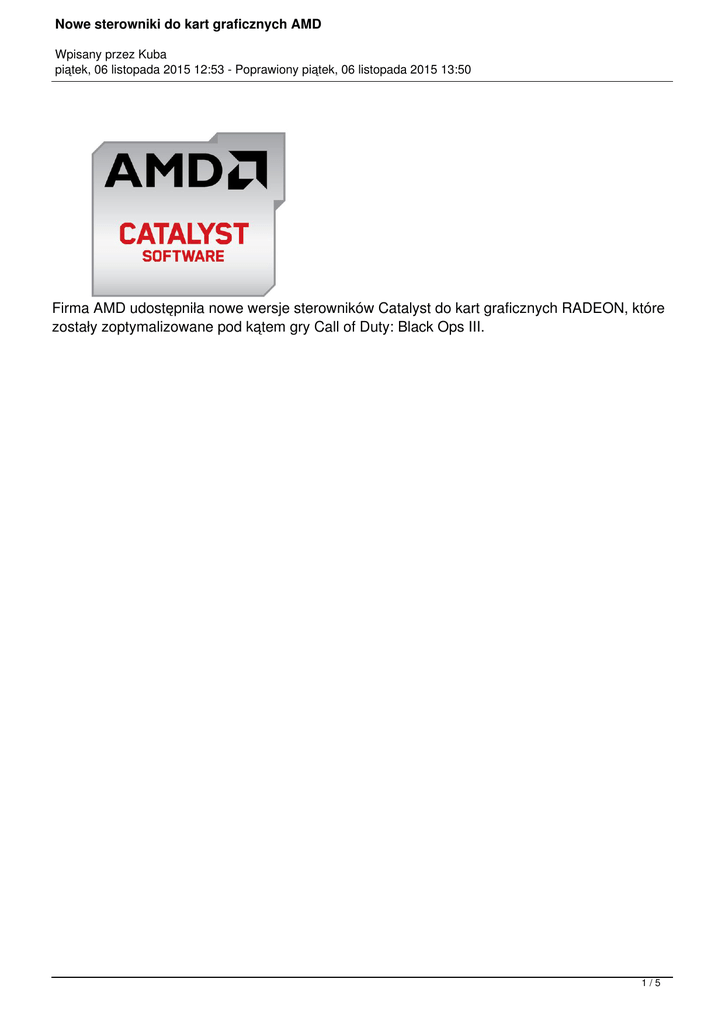 Nowe sterowniki do kart graficznych AMD

Wpisany przez Kuba
piątek, 06 listopada 2015 12:53 - Poprawiony piątek, 06 listopada 2015 13:50

AMD

CATALYST
SOFTWARE

Firma AMD udostępniła nowe wersje sterowników Catalyst do kart graficznych RADEON, które zostały zoptymalizowane pod kątem gry Call of Duty: Black Ops III.

1 / 5